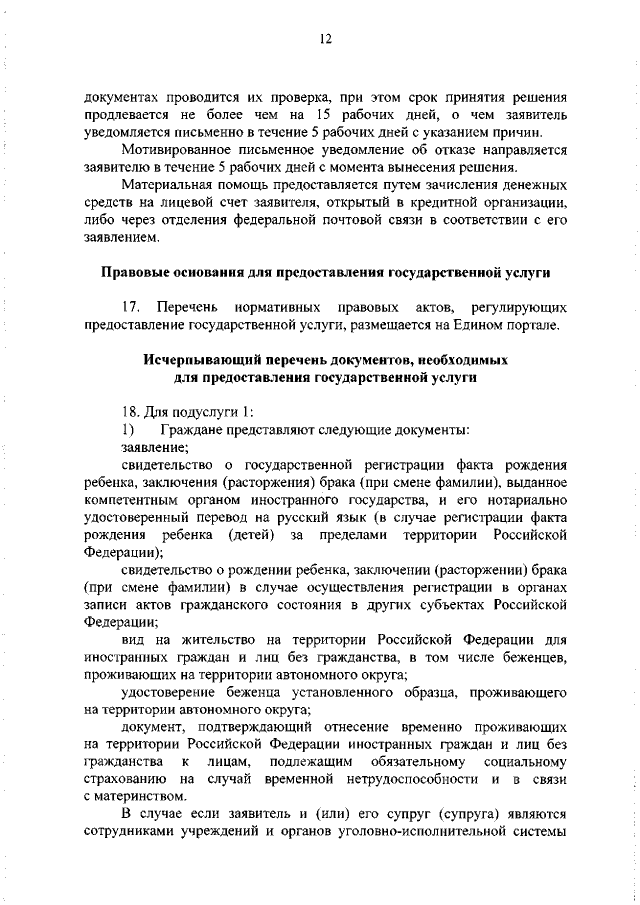 12

документах проводится их проверка, при этом срок принятия решения продлевается не более чем на 15 рабочих дней, о чем заявитель уведомляется письменно в течение 5 рабочих дней с указанием причин.

Мотивированное письменное уведомление об отказе направляется заявителю в течение 5 рабочих дней с момента вынесения решения.

Материальная помощь предоставляется путем зачисления денежных средств на лицевой счет заявителя, открытый в кредитной организации, либо через отделения федеральной почтовой связи в соответствии с его заявлением.

Правовые основания для предоставления государственной услуги

17. Перечень нормативных правовых актов, регулирующих предоставление государственной услуги, размещается на Едином портале.

Исчерпывающий перечень документов, необходимых для предоставления государственной услуги

18. Для подуслуги 1:

1) Граждане представляют следующие документы:

заявление;

свидетельство о государственной регистрации факта рождения ребенка, заключения (расторжения) брака (при смене фамилии), выданное компетентным органом иностранного государства, и его нотариально удостоверенный перевод на русский язык (в случае регистрации факта рождения ребенка (детей) за пределами территории Российской Федерации);

свидетельство о рождении ребенка, заключении (расторжении) брака (при смене фамилии) в случае осуществления регистрации в органах записи актов гражданского состояния в других субъектах Российской Федерации;

вид на жительство на территории Российской Федерации для иностранных граждан и лиц без гражданства, в том числе беженцев, проживающих на территории автономного округа;

удостоверение беженца установленного образца, проживающего на территории автономного округа;

документ, подтверждающий отнесение временно проживающих на территории Российской Федерации иностранных граждан и лиц без гражданства к лицам, подлежащим обязательному социальному страхованию на случай временной нетрудоспособности и в связи с материнством.

В случае если заявитель и (или) его супруг (супруга) являются сотрудниками учреждений и органов уголовно-исполнительной системы